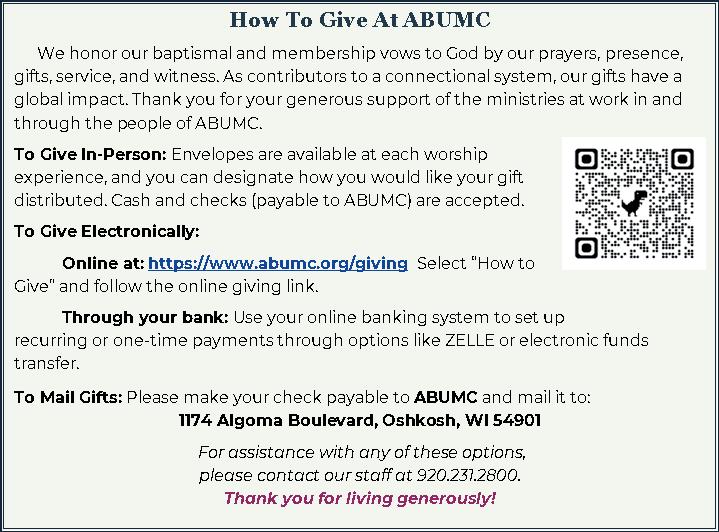 How To Give At ABUMC

We honor our baptismal and membership vows to God by our prayers, presence, gifts, service, and witness. As contributors to a connectional system, our gifts have a global impact. Thank you for your generous support of the ministries at work in and through the people of ABUMC.

To Give In-Person: Envelopes are available at each worship experience, and you can designate how you would like your gift distributed. Cash and checks (payable to ABUMC) are accepted.

To Give Electronically:

Online at: https://www.abumc.org/giving Select "How to Give" and follow the online giving link.

Through your bank: Use your online banking system to set up recurring or one-time payments through options like ZELLE or electronic funds transfer.

To Mail Gifts: Please make your check payable to ABUMC and mail it to:
1174 Algoma Boulevard, Oshkosh, WI 54901

For assistance with any of these options,
please contact our staff at 920.231.2800.
Thank you for living generously!